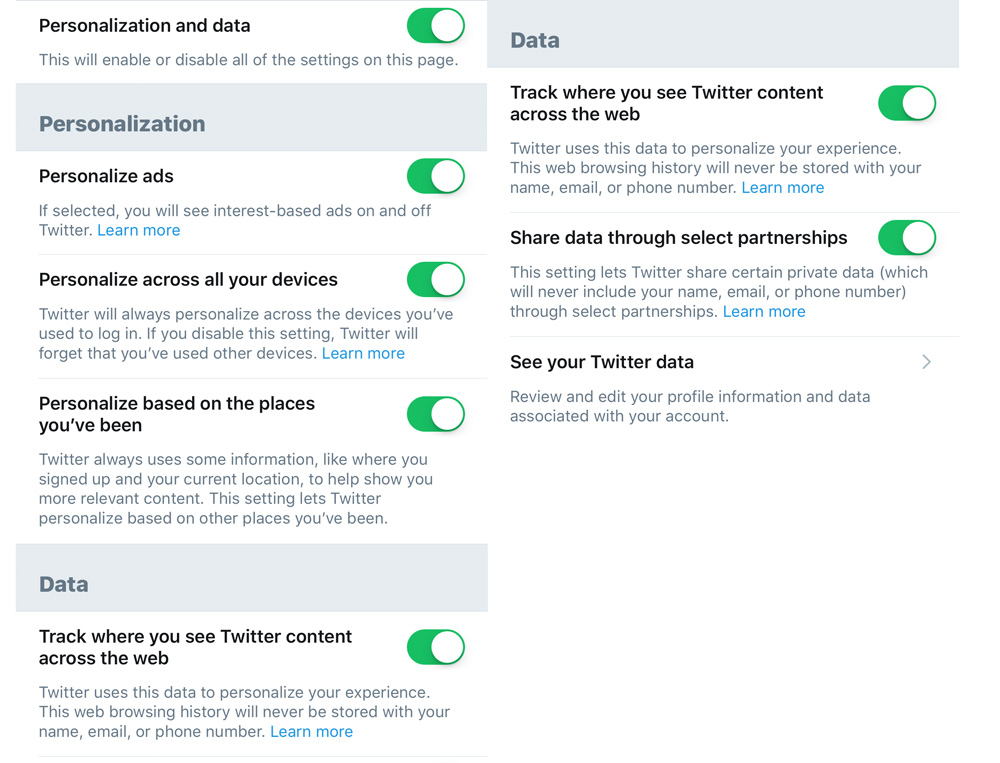 Personalization and data

This will enable or disable all of the settings on this page.

Personalization

Personalize ads

If selected, you will see interest-based ads on and off Twitter. Learn more

Personalize across all your devices

Twitter will always personalize across the devices you've used to log in. If you disable this setting, Twitter will forget that you've used other devices. Learn more

Personalize based on the places you've been

Twitter always uses some information, like where you signed up and your current location, to help show you more relevant content. This setting lets Twitter personalize based on other places you've been.

Data

Track where you see Twitter content across the web

Twitter uses this data to personalize your experience. This web browsing history will never be stored with your name, email, or phone number. Learn more

Data

Track where you see Twitter content across the web

Twitter uses this data to personalize your experience. This web browsing history will never be stored with your name, email, or phone number. Learn more

Share data through select partnerships

This setting lets Twitter share certain private data (which will never include your name, email, or phone number) through select partnerships. Learn more

See your Twitter data

Review and edit your profile information and data associated with your account.